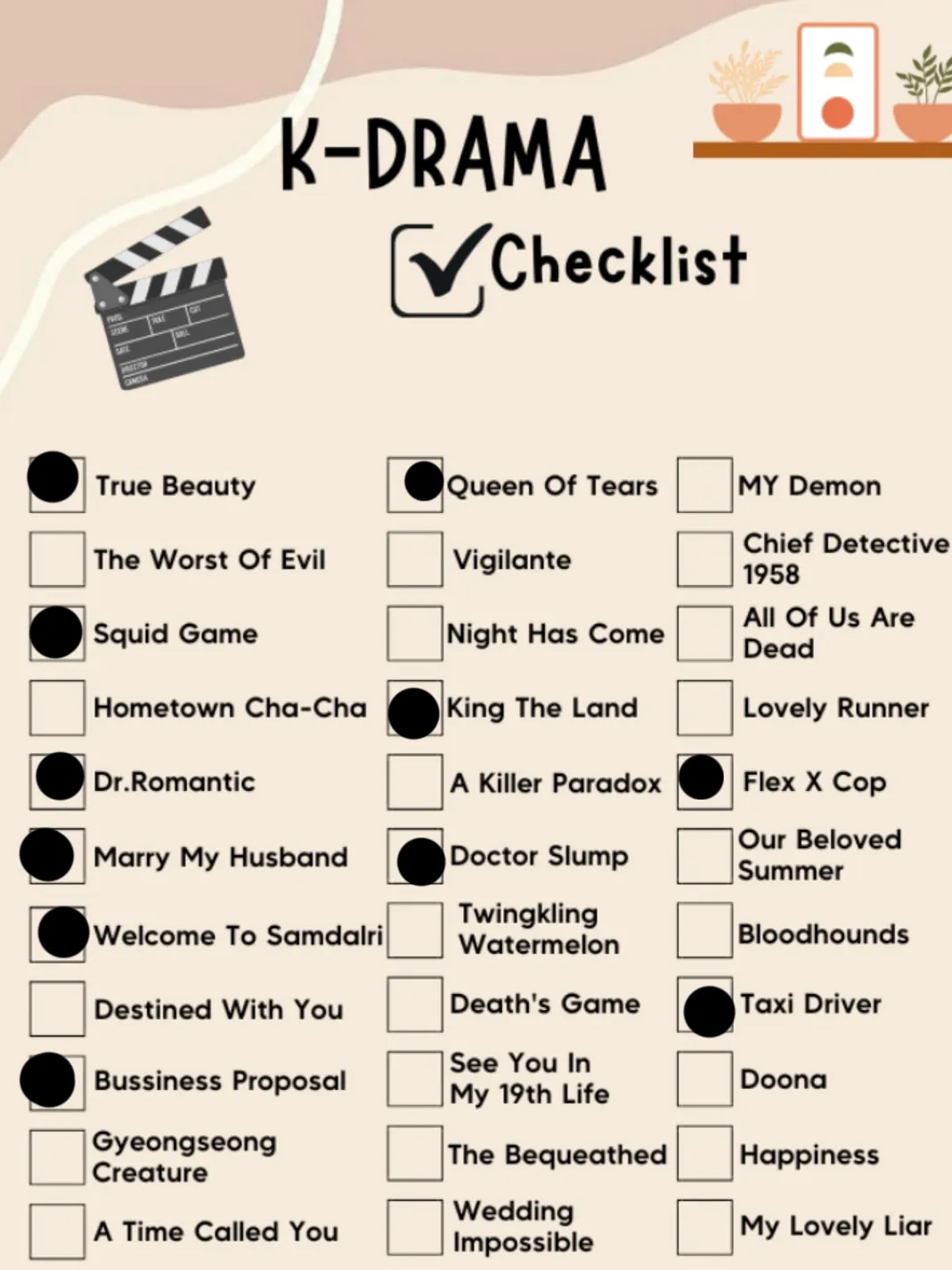 K-DRAMA

Checklist

True Beauty
The Worst Of Evil
Squid Game
Hometown Cha-Cha
Dr.Romantic
Marry My Husband
Welcome To Samdalri
Destined With You
Bussiness Proposal
Gyeongseong Creature
A Time Called You

Queen Of Tears
Vigilante
Night Has Come
King The Land
A Killer Paradox
Doctor Slump
Twingkling Watermelon
Death's Game
See You In My 19th Life
The Bequeathed
Wedding Impossible

MY Demon
Chief Detective 1958
All Of Us Are Dead
Lovely Runner
Flex X Cop
Our Beloved Summer
Bloodhounds
Taxi Driver
Doona
Happiness
My Lovely Liar